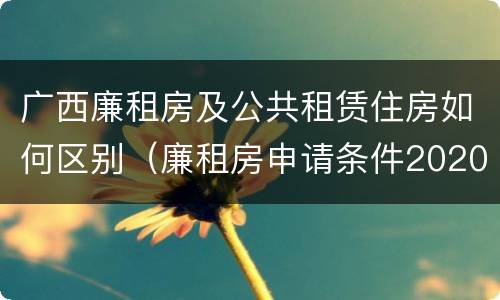 广西廉租房及公共租赁住房如何区别（廉租房申请条件2020